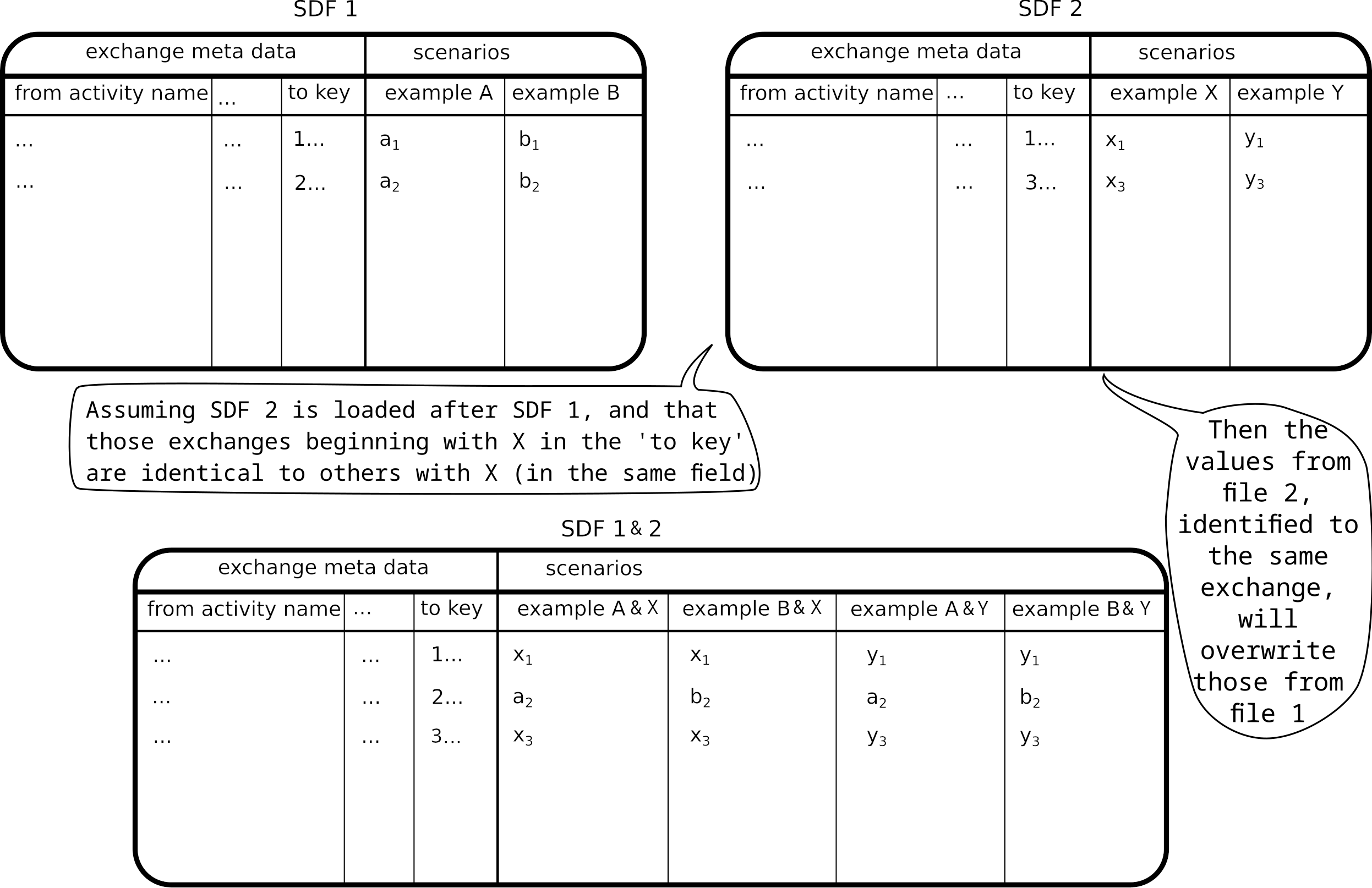 SDF 1

| exchange meta data | | | scenarios | |
|---|---|---|---|---|
| from activity name | ... | to key | example A | example B |
| ... | ... | 1... | $a_1$ | $b_1$ |
| ... | ... | 2... | $a_2$ | $b_2$ |

SDF 2

| exchange meta data | | | scenarios | |
|---|---|---|---|---|
| from activity name | ... | to key | example X | example Y |
| ... | ... | 1... | $x_1$ | $y_1$ |
| ... | ... | 3... | $x_3$ | $y_3$ |

Assuming SDF 2 is loaded after SDF 1, and that those exchanges beginning with X in the 'to key' are identical to others with X (in the same field)

Then the values from file 2, identified to the same exchange, will overwrite those from file 1

SDF 1 & 2

| exchange meta data | | | scenarios | | | |
|---|---|---|---|---|---|---|
| from activity name | ... | to key | example A & X | example B & X | example A & Y | example B & Y |
| ... | ... | 1... | $x_1$ | $x_1$ | $y_1$ | $y_1$ |
| ... | ... | 2... | $a_2$ | $b_2$ | $a_2$ | $b_2$ |
| ... | ... | 3... | $x_3$ | $x_3$ | $y_3$ | $y_3$ |